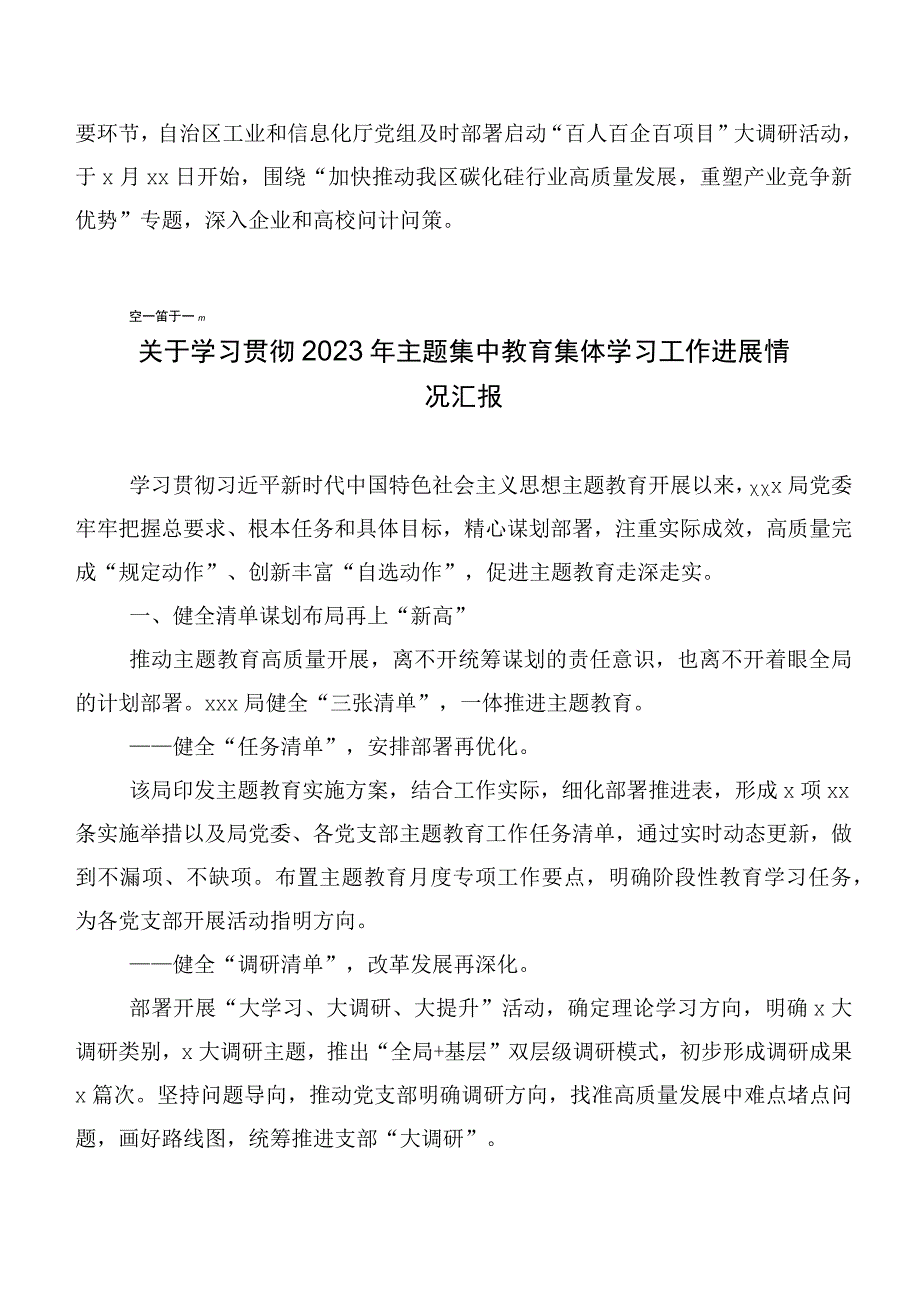 要环节，自治区工业和信息化厅党组及时部署启动“百人百企百项目”大调研活动，于x月xx日开始，围绕“加快推动我区碳化硅行业高质量发展，重塑产业竞争新优势”专题，深入企业和高校问计问策。

空一笛于一m

关于学习贯彻2023年主题集中教育集体学习工作进展情况汇报

学习贯彻习近平新时代中国特色社会主义思想主题教育开展以来，xxx局党委牢牢把握总要求、根本任务和具体目标，精心谋划部署，注重实际成效，高质量完成“规定动作”、创新丰富“自选动作”，促进主题教育走深走实。

一、健全清单谋划布局再上“新高”

推动主题教育高质量开展，离不开统筹谋划的责任意识，也离不开着眼全局的计划部署。xxx局健全“三张清单”，一体推进主题教育。

——健全“任务清单”，安排部署再优化。

该局印发主题教育实施方案，结合工作实际，细化部署推进表，形成x项xx条实施举措以及局党委、各党支部主题教育工作任务清单，通过实时动态更新，做到不漏项、不缺项。布置主题教育月度专项工作要点，明确阶段性教育学习任务，为各党支部开展活动指明方向。

——健全“调研清单”，改革发展再深化。

部署开展“大学习、大调研、大提升”活动，确定理论学习方向，明确x大调研类别，x大调研主题，推出“全局+基层”双层级调研模式，初步形成调研成果x篇次。坚持问题导向，推动党支部明确调研方向，找准高质量发展中难点堵点问题，画好路线图，统筹推进支部“大调研”。